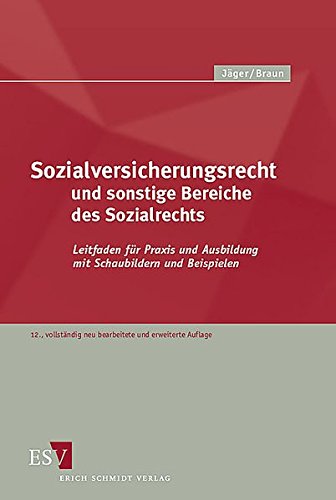 Jäger/Braun

Sozialversicherungsrecht und sonstige Bereiche des Sozialrechts

Leitfaden für Praxis und Ausbildung mit Schaubildern und Beispielen

12., vollständig neu bearbeitete und erweiterte Auflage

ESV

ERICH SCHMIDT VERLAG